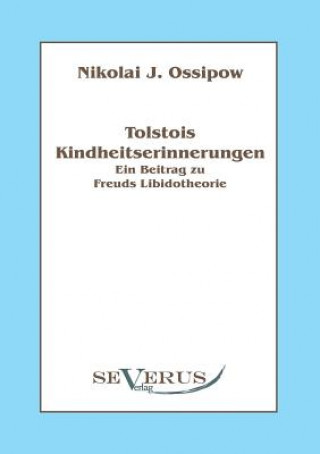 Nikolai J. Ossipow

Tolstois Kindheitserinnerungen
Ein Beitrag zu Freuds Libidotheorie

SEVERUS
Verlag